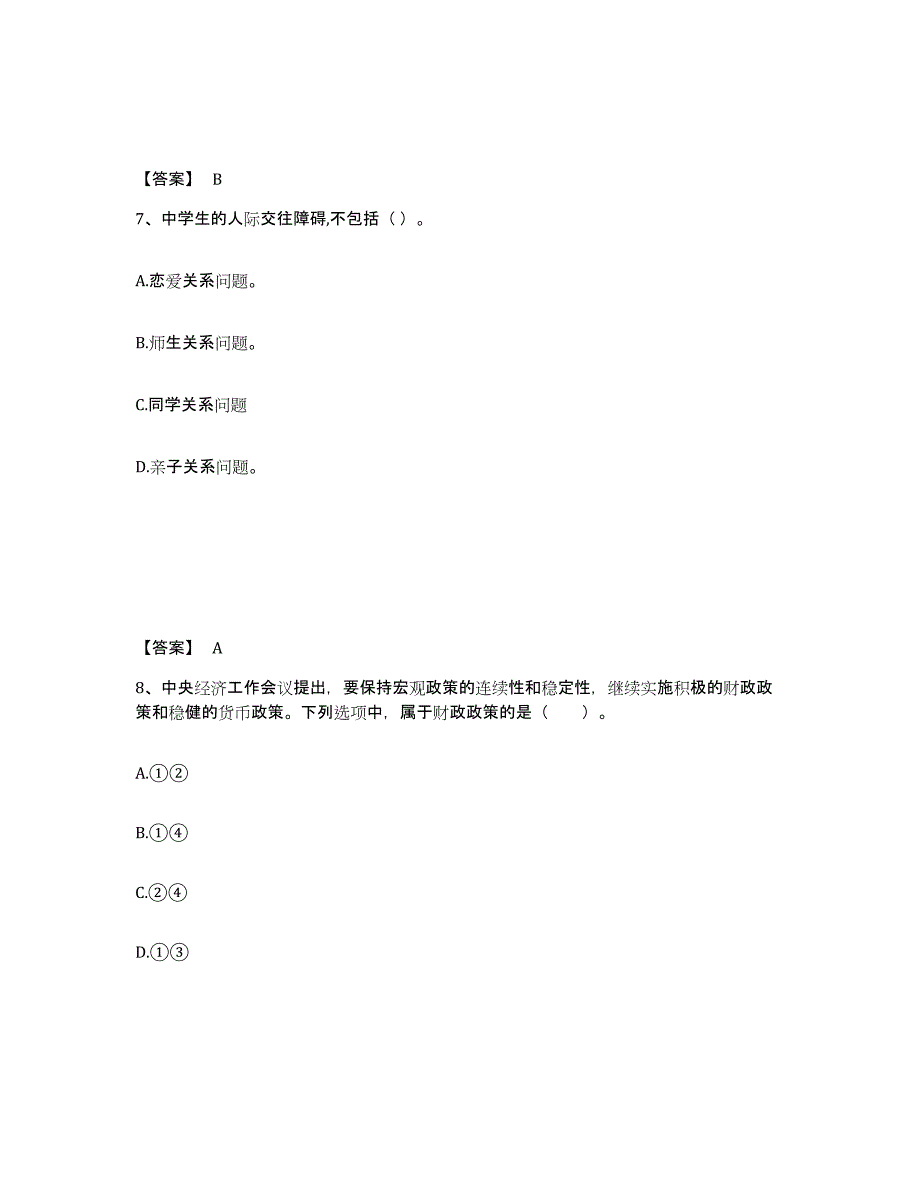 【答案】 B

7、中学生的人际交往障碍,不包括（ ）。

A.恋爱关系问题。

B.师生关系问题。

C.同学关系问题

D.亲子关系问题。

【答案】 A

8、中央经济工作会议提出，要保持宏观政策的连续性和稳定性，继续实施积极的财政政策和稳健的货币政策。下列选项中，属于财政政策的是（　　）。

A.①②

B.①④

C.②④

D.①③